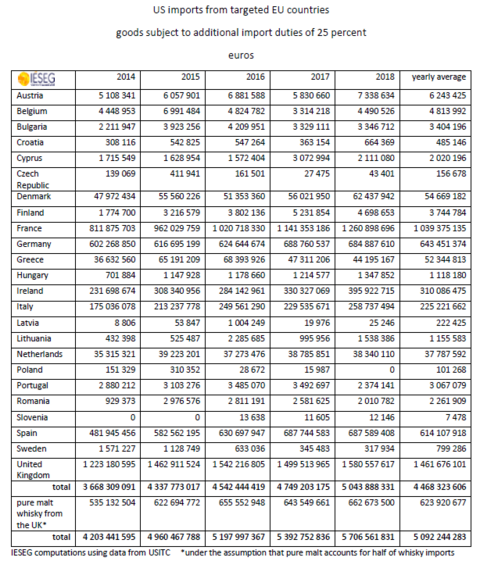 US imports from targeted EU countries

goods subject to additional import duties of 25 percent

euros

| IESEG | 2014 | 2015 | 2016 | 2017 | 2018 | yearly average |
|---|---|---|---|---|---|---|
| Austria | 5 108 341 | 6 057 901 | 6 881 588 | 5 830 660 | 7 338 634 | 6 243 425 |
| Belgium | 4 448 953 | 6 991 484 | 4 824 782 | 3 314 218 | 4 490 526 | 4 813 992 |
| Bulgaria | 2 211 947 | 3 923 256 | 4 209 951 | 3 329 111 | 3 346 712 | 3 404 196 |
| Croatia | 308 116 | 542 825 | 547 264 | 363 154 | 664 369 | 485 146 |
| Cyprus | 1 715 549 | 1 628 954 | 1 572 404 | 3 072 994 | 2 111 080 | 2 020 196 |
| Czech Republic | 139 069 | 411 941 | 161 501 | 27 475 | 43 401 | 156 678 |
| Denmark | 47 972 434 | 55 560 226 | 51 353 360 | 56 021 950 | 62 437 942 | 54 669 182 |
| Finland | 1 774 700 | 3 216 579 | 3 802 136 | 5 231 854 | 4 698 653 | 3 744 784 |
| France | 811 875 703 | 962 029 759 | 1 020 718 330 | 1 141 353 186 | 1 260 898 696 | 1 039 375 135 |
| Germany | 602 268 850 | 616 695 199 | 624 644 674 | 688 760 537 | 684 887 610 | 643 451 374 |
| Greece | 36 632 560 | 65 191 209 | 68 393 926 | 47 311 206 | 44 195 167 | 52 344 813 |
| Hungary | 701 884 | 1 147 928 | 1 178 660 | 1 214 577 | 1 347 852 | 1 118 180 |
| Ireland | 231 698 674 | 308 340 956 | 284 142 961 | 330 327 069 | 395 922 715 | 310 086 475 |
| Italy | 175 036 078 | 213 237 778 | 249 561 290 | 229 535 671 | 258 737 494 | 225 221 662 |
| Latvia | 8 806 | 53 847 | 1 004 249 | 19 976 | 25 246 | 222 425 |
| Lithuania | 432 398 | 525 487 | 2 285 685 | 995 956 | 1 538 386 | 1 155 583 |
| Netherlands | 35 315 321 | 39 223 201 | 37 273 476 | 38 785 851 | 38 340 110 | 37 787 592 |
| Poland | 151 329 | 310 352 | 28 672 | 15 987 | 0 | 101 268 |
| Portugal | 2 880 212 | 3 103 276 | 3 485 070 | 3 492 697 | 2 374 141 | 3 067 079 |
| Romania | 929 373 | 2 976 576 | 2 811 191 | 2 581 625 | 2 010 782 | 2 261 909 |
| Slovenia | 0 | 0 | 13 638 | 11 605 | 12 146 | 7 478 |
| Spain | 481 945 456 | 582 562 195 | 630 697 947 | 687 744 583 | 687 589 408 | 614 107 918 |
| Sweden | 1 571 227 | 1 128 749 | 633 036 | 345 483 | 317 934 | 799 286 |
| United Kingdom | 1 223 180 595 | 1 462 911 524 | 1 542 216 805 | 1 499 513 965 | 1 580 557 617 | 1 461 676 101 |
| total | 3 668 309 091 | 4 337 773 017 | 4 542 444 419 | 4 749 203 175 | 5 043 888 331 | 4 468 323 606 |
| pure malt whisky from the UK* | 535 132 504 | 622 694 772 | 655 552 948 | 643 549 661 | 662 673 500 | 623 920 677 |
| total | 4 203 441 595 | 4 960 467 788 | 5 197 997 367 | 5 392 752 836 | 5 706 561 831 | 5 092 244 283 |

IESEG computations using data from USITC *under the assumption that pure malt accounts for half of whisky imports